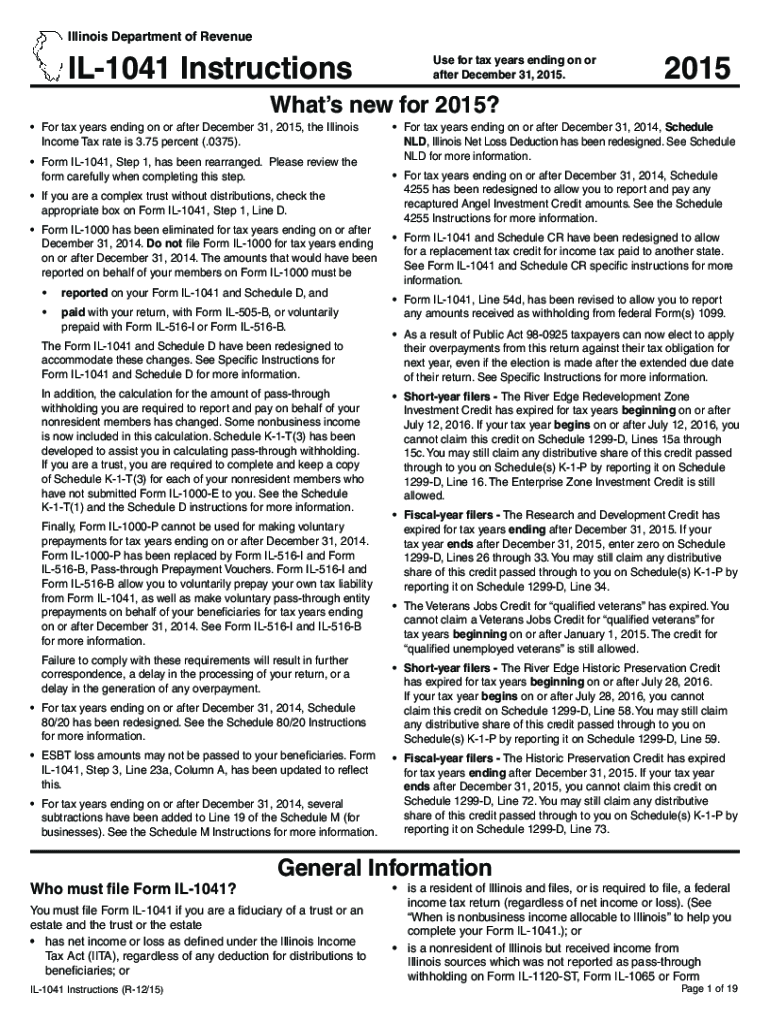 Illinois Department of Revenue

IL-1041 Instructions

Use for tax years ending on or after December 31, 2015.

2015

What's new for 2015?

• For tax years ending on or after December 31, 2015, the Illinois Income Tax rate is 3.75 percent (.0375).

• Form IL-1041, Step 1, has been rearranged. Please review the form carefully when completing this step.

• If you are a complex trust without distributions, check the appropriate box on Form IL-1041, Step 1, Line D.

• Form IL-1000 has been eliminated for tax years ending on or after December 31, 2014. Do not file Form IL-1000 for tax years ending on or after December 31, 2014. The amounts that would have been reported on behalf of your members on Form IL-1000 must be

• reported on your Form IL-1041 and Schedule D, and

• paid with your return, with Form IL-505-B, or voluntarily prepaid with Form IL-516-I or Form IL-516-B.

The Form IL-1041 and Schedule D have been redesigned to accommodate these changes. See Specific Instructions for Form IL-1041 and Schedule D for more information.

In addition, the calculation for the amount of pass-through withholding you are required to report and pay on behalf of your nonresident members has changed. Some nonbusiness income is now included in this calculation. Schedule K-1-T(3) has been developed to assist you in calculating pass-through withholding. If you are a trust, you are required to complete and keep a copy of Schedule K-1-T(3) for each of your nonresident members who have not submitted Form IL-1000-E to you. See the Schedule K-1-T(1) and the Schedule D instructions for more information.

Finally, Form IL-1000-P cannot be used for making voluntary prepayments for tax years ending on or after December 31, 2014. Form IL-1000-P has been replaced by Form IL-516-I and Form IL-516-B, Pass-through Prepayment Vouchers. Form IL-516-I and Form IL-516-B allow you to voluntarily prepay your own tax liability from Form IL-1041, as well as make voluntary pass-through entity prepayments on behalf of your beneficiaries for tax years ending on or after December 31, 2014. See Form IL-516-I and IL-516-B for more information.

Failure to comply with these requirements will result in further correspondence, a delay in the processing of your return, or a delay in the generation of any overpayment.

• For tax years ending on or after December 31, 2014, Schedule 80/20 has been redesigned. See the Schedule 80/20 Instructions for more information.

• ESBT loss amounts may not be passed to your beneficiaries. Form IL-1041, Step 3, Line 23a, Column A, has been updated to reflect this.

• For tax years ending on or after December 31, 2014, several subtractions have been added to Line 19 of the Schedule M (for businesses). See the Schedule M Instructions for more information.

• For tax years ending on or after December 31, 2014, Schedule NLD, Illinois Net Loss Deduction has been redesigned. See Schedule NLD for more information.

• For tax years ending on or after December 31, 2014, Schedule 4255 has been redesigned to allow you to report and pay any recaptured Angel Investment Credit amounts. See the Schedule 4255 Instructions for more information.

• Form IL-1041 and Schedule CR have been redesigned to allow for a replacement tax credit for income tax paid to another state. See Form IL-1041 and Schedule CR specific instructions for more information.

• Form IL-1041, Line 54d, has been revised to allow you to report any amounts received as withholding from federal Form(s) 1099.

• As a result of Public Act 98-0925 taxpayers can now elect to apply their overpayments from this return against their tax obligation for next year, even if the election is made after the extended due date of their return. See Specific Instructions for more information.

• Short-year filers - The River Edge Redevelopment Zone Investment Credit has expired for tax years beginning on or after July 12, 2016. If your tax year begins on or after July 12, 2016, you cannot claim this credit on Schedule 1299-D, Lines 15a through 15c. You may still claim any distributive share of this credit passed through to you on Schedule(s) K-1-P by reporting it on Schedule 1299-D, Line 16. The Enterprise Zone Investment Credit is still allowed.

• Fiscal-year filers - The Research and Development Credit has expired for tax years ending after December 31, 2015. If your tax year ends after December 31, 2015, enter zero on Schedule 1299-D, Lines 26 through 33. You may still claim any distributive share of this credit passed through to you on Schedule(s) K-1-P by reporting it on Schedule 1299-D, Line 34.

• The Veterans Jobs Credit for "qualified veterans" has expired. You cannot claim a Veterans Jobs Credit for "qualified veterans" for tax years beginning on or after January 1, 2015. The credit for "qualified unemployed veterans" is still allowed.

• Short-year filers - The River Edge Historic Preservation Credit has expired for tax years beginning on or after July 28, 2016. If your tax year begins on or after July 28, 2016, you cannot claim this credit on Schedule 1299-D, Line 58. You may still claim any distributive share of this credit passed through to you on Schedule(s) K-1-P by reporting it on Schedule 1299-D, Line 59.

• Fiscal-year filers - The Historic Preservation Credit has expired for tax years ending after December 31, 2015. If your tax year ends after December 31, 2015, you cannot claim this credit on Schedule 1299-D, Line 72. You may still claim any distributive share of this credit passed through to you on Schedule(s) K-1-P by reporting it on Schedule 1299-D, Line 73.

General Information

Who must file Form IL-1041?

You must file Form IL-1041 if you are a fiduciary of a trust or an estate and the trust or the estate

• has net income or loss as defined under the Illinois Income Tax Act (IITA), regardless of any deduction for distributions to beneficiaries; or

• is a resident of Illinois and files, or is required to file, a federal income tax return (regardless of net income or loss). (See "When is nonbusiness income allocable to Illinois" to help you complete your Form IL-1041.); or

• is a nonresident of Illinois but received income from Illinois sources which was not reported as pass-through withholding on Form IL-1120-ST, Form IL-1065 or Form

IL-1041 Instructions (R-12/15)

Page 1 of 19